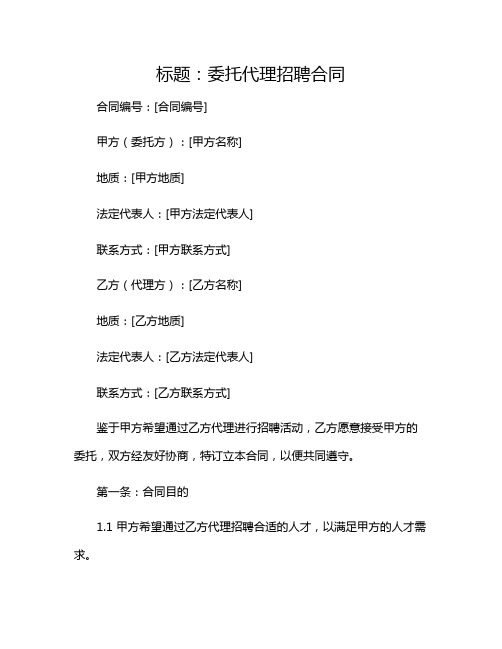 标题：委托代理招聘合同

合同编号：[合同编号]

甲方（委托方）：[甲方名称]

地质：[甲方地质]

法定代表人：[甲方法定代表人]

联系方式：[甲方联系方式]

乙方（代理方）：[乙方名称]

地质：[乙方地质]

法定代表人：[乙方法定代表人]

联系方式：[乙方联系方式]

鉴于甲方希望通过乙方代理进行招聘活动，乙方愿意接受甲方的委托，双方经友好协商，特订立本合同，以便共同遵守。

第一条：合同目的

1.1 甲方希望通过乙方代理招聘合适的人才，以满足甲方的人才需求。